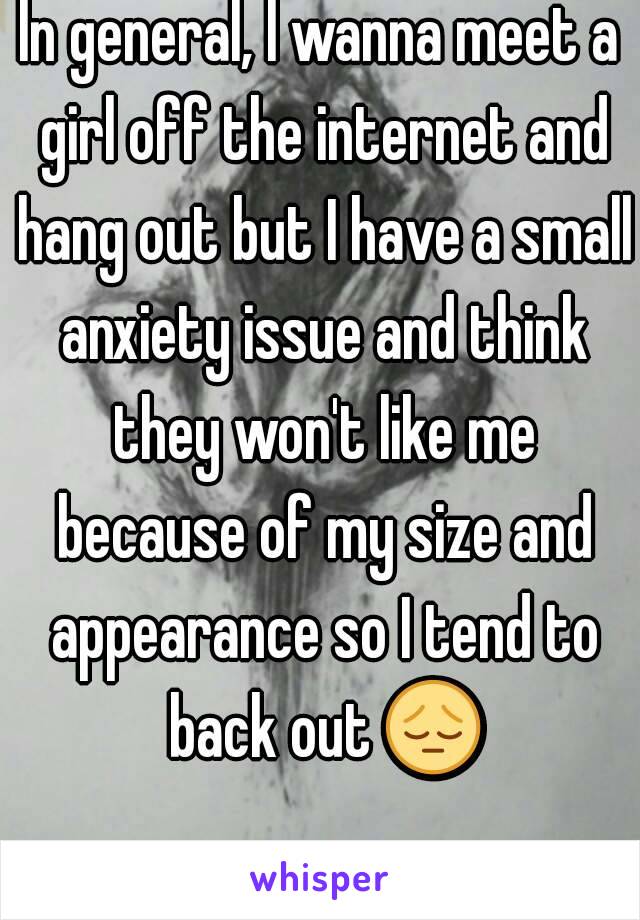 In general, I wanna meet a girl off the internet and hang out but I have a small anxiety issue and think they won't like me because of my size and appearance so I tend to back out 😔

whisper